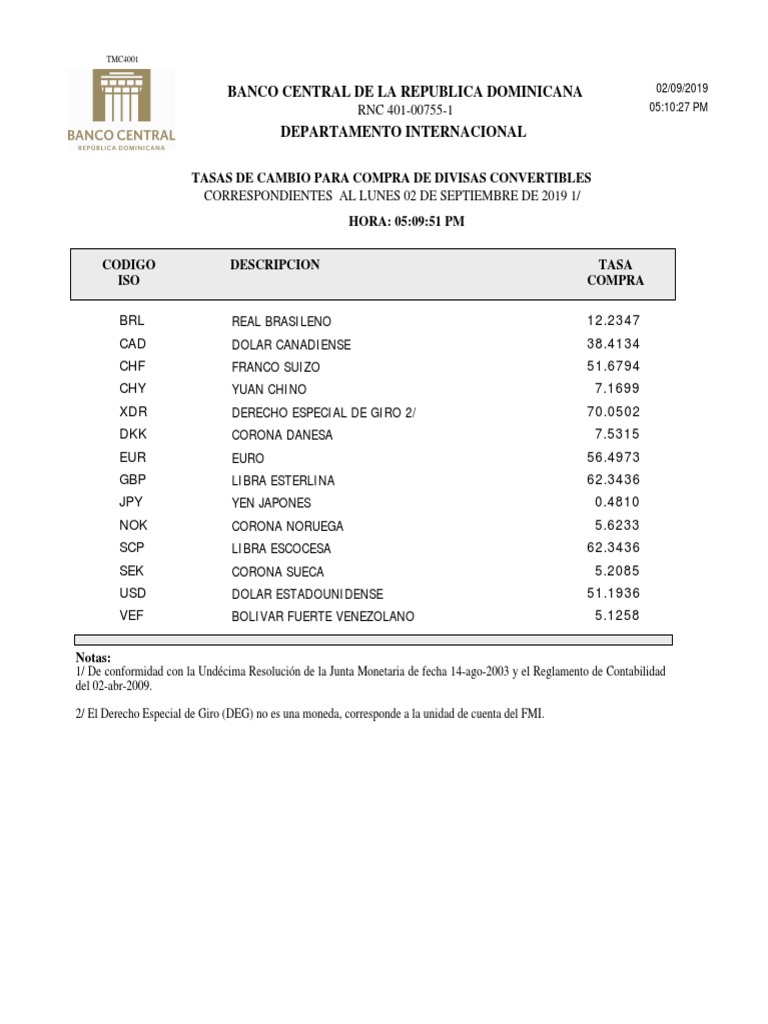 TMC4001

BANCO CENTRAL
REPÚBLICA DOMINICANA

BANCO CENTRAL DE LA REPUBLICA DOMINICANA
RNC 401-00755-1
DEPARTAMENTO INTERNACIONAL

02/09/2019
05:10:27 PM

TASAS DE CAMBIO PARA COMPRA DE DIVISAS CONVERTIBLES
CORRESPONDIENTES AL LUNES 02 DE SEPTIEMBRE DE 2019 1/

HORA: 05:09:51 PM

| CODIGO ISO | DESCRIPCION | TASA COMPRA |
|---|---|---|
| BRL | REAL BRASILENO | 12.2347 |
| CAD | DOLAR CANADIENSE | 38.4134 |
| CHF | FRANCO SUIZO | 51.6794 |
| CHY | YUAN CHINO | 7.1699 |
| XDR | DERECHO ESPECIAL DE GIRO 2/ | 70.0502 |
| DKK | CORONA DANESA | 7.5315 |
| EUR | EURO | 56.4973 |
| GBP | LIBRA ESTERLINA | 62.3436 |
| JPY | YEN JAPONES | 0.4810 |
| NOK | CORONA NORUEGA | 5.6233 |
| SCP | LIBRA ESCOCESA | 62.3436 |
| SEK | CORONA SUECA | 5.2085 |
| USD | DOLAR ESTADOUNIDENSE | 51.1936 |
| VEF | BOLIVAR FUERTE VENEZOLANO | 5.1258 |

Notas:
1/ De conformidad con la Undécima Resolución de la Junta Monetaria de fecha 14-ago-2003 y el Reglamento de Contabilidad del 02-abr-2009.

2/ El Derecho Especial de Giro (DEG) no es una moneda, corresponde a la unidad de cuenta del FMI.